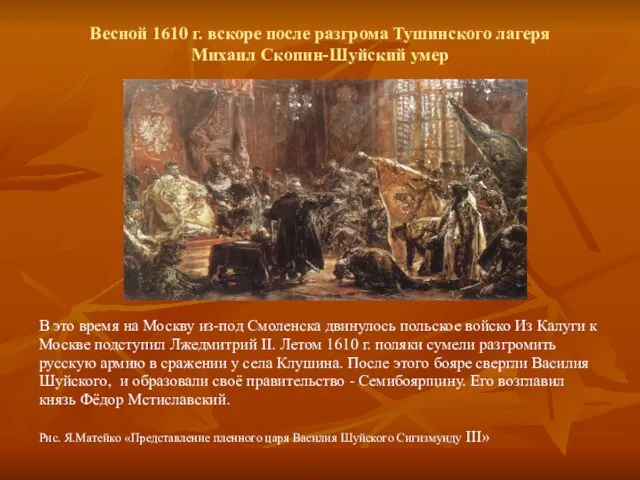 Весной 1610 г. вскоре после разгрома Тушинского лагеря Михаил Скопин-Шуйский умер

В это время на Москву из-под Смоленска двинулось польское войско Из Калуги к Москве подступил Лжедмитрий II. Летом 1610 г. поляки сумели разгромить русскую армию в сражении у села Клушина. После этого бояре свергли Василия Шуйского, и образовали своё правительство - Семибоярщину. Его возглавил князь Фёдор Мстиславский.

Рис. Я.Матейко «Представление пленного царя Василия Шуйского Сигизмунду III»